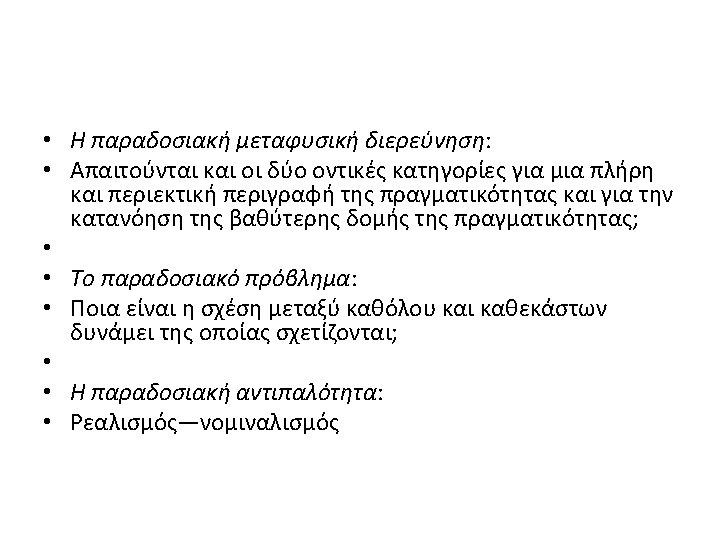 • Η παραδοσιακή μεταφυσική διερεύνηση:
• Απαιτούνται και οι δύο οντικές κατηγορίες για μια πλήρη και περιεκτική περιγραφή της πραγματικότητας και για την κατανόηση της βαθύτερης δομής της πραγματικότητας;
•
• Το παραδοσιακό πρόβλημα:
• Ποια είναι η σχέση μεταξύ καθόλου και καθεκάστων δυνάμει της οποίας σχετίζονται;
•
• Η παραδοσιακή αντιπαλότητα:
• Ρεαλισμός—νομιναλισμός